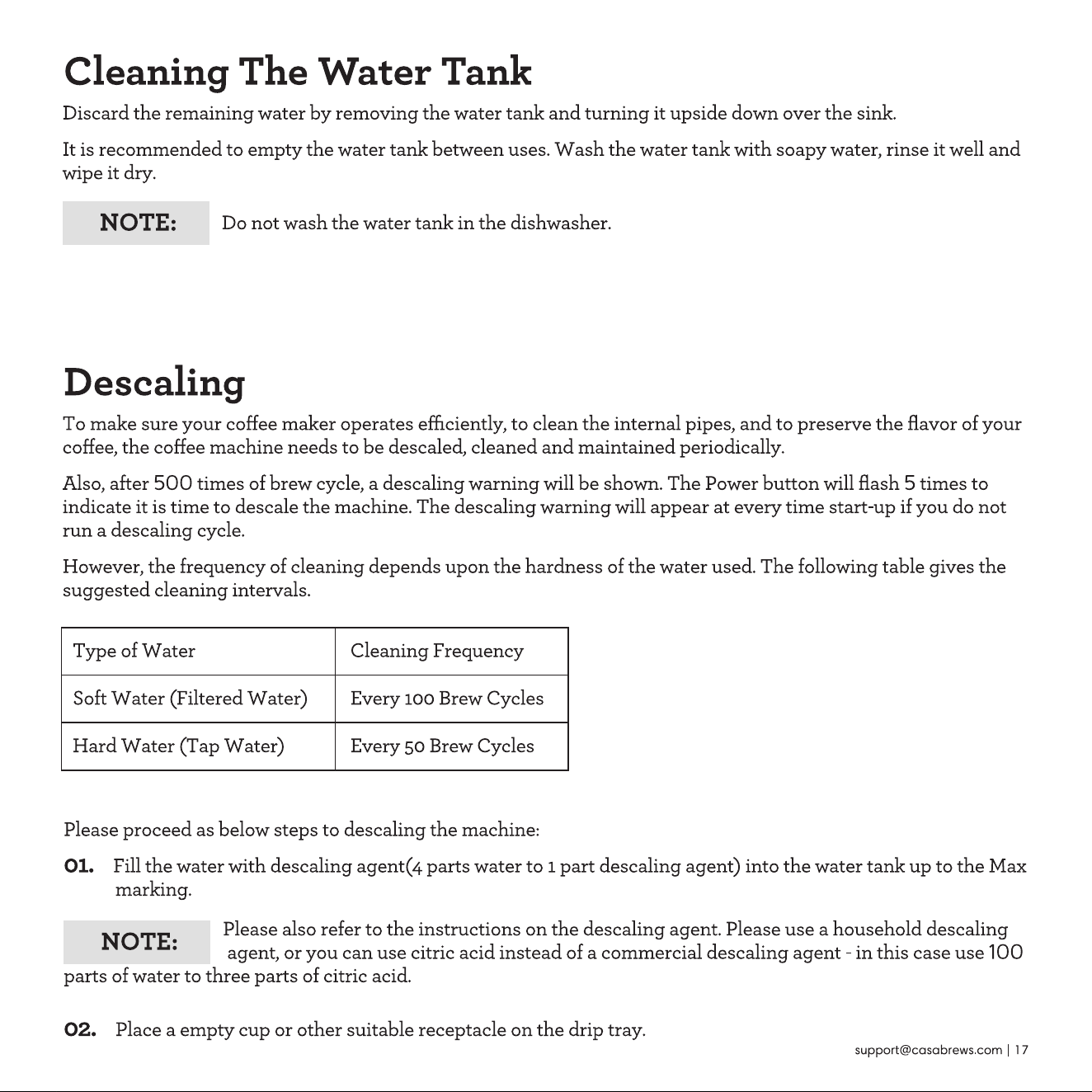 Cleaning The Water Tank

Discard the remaining water by removing the water tank and turning it upside down over the sink.

It is recommended to empty the water tank between uses. Wash the water tank with soapy water, rinse it well and wipe it dry.

NOTE: Do not wash the water tank in the dishwasher.

Descaling

To make sure your coffee maker operates efficiently, to clean the internal pipes, and to preserve the flavor of your coffee, the coffee machine needs to be descaled, cleaned and maintained periodically.

Also, after 500 times of brew cycle, a descaling warning will be shown. The Power button will flash 5 times to indicate it is time to descale the machine. The descaling warning will appear at every time start-up if you do not run a descaling cycle.

However, the frequency of cleaning depends upon the hardness of the water used. The following table gives the suggested cleaning intervals.

| Type of Water | Cleaning Frequency |
|---|---|
| Soft Water (Filtered Water) | Every 100 Brew Cycles |
| Hard Water (Tap Water) | Every 50 Brew Cycles |

Please proceed as below steps to descaling the machine:

01. Fill the water with descaling agent(4 parts water to 1 part descaling agent) into the water tank up to the Max marking.

NOTE: Please also refer to the instructions on the descaling agent. Please use a household descaling agent, or you can use citric acid instead of a commercial descaling agent - in this case use 100 parts of water to three parts of citric acid.

02. Place a empty cup or other suitable receptacle on the drip tray.

support@casabrews.com | 17